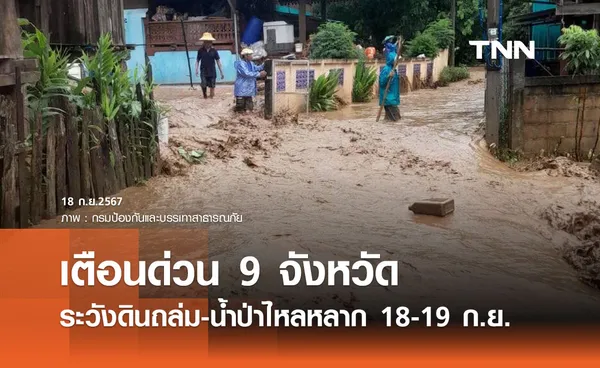 TNN

18 ก.ย.2567
ภาพ : กรมป้องกันและบรรเทาสาธารณภัย

เตือนด่วน 9 จังหวัด
ระวังดินถล่ม-น้ำป่าไหลหลาก 18-19 ก.ย.